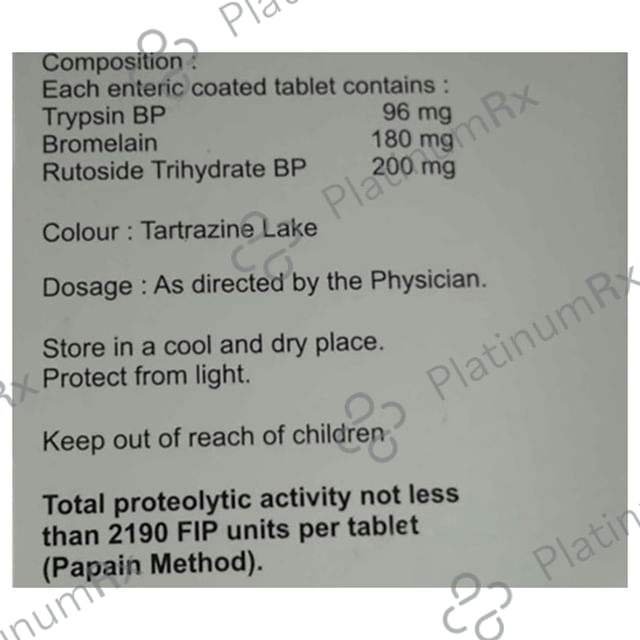 Composition :
Each enteric coated tablet contains :
Trypsin BP 96 mg
Bromelain 180 mg
Rutoside Trihydrate BP 200 mg

Colour : Tartrazine Lake

Dosage : As directed by the Physician.

Store in a cool and dry place.
Protect from light.

Keep out of reach of children

Total proteolytic activity not less than 2190 FIP units per tablet (Papain Method).

PlatinumRx